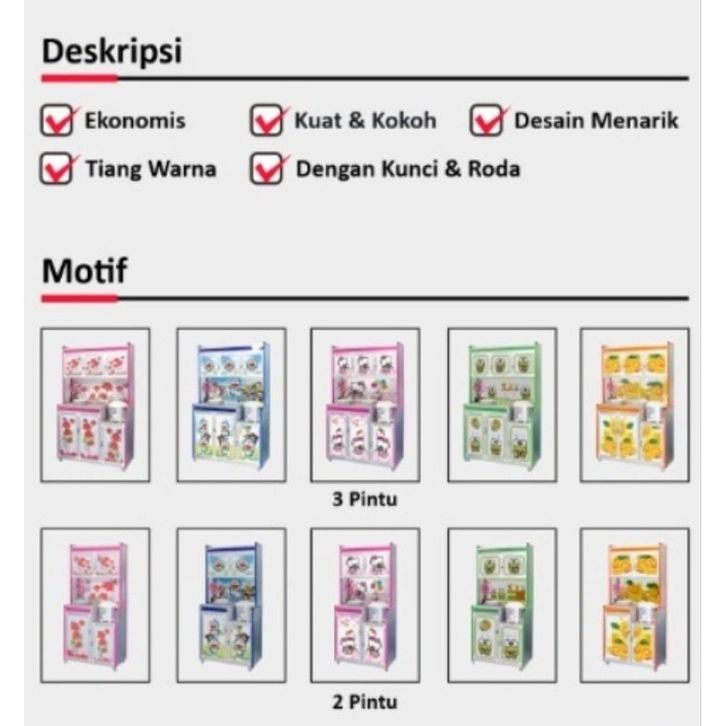 Deskripsi

☑ Ekonomis
☑ Kuat & Kokoh
☑ Desain Menarik
☑ Tiang Warna
☑ Dengan Kunci & Roda

Motif

3 Pintu

2 Pintu